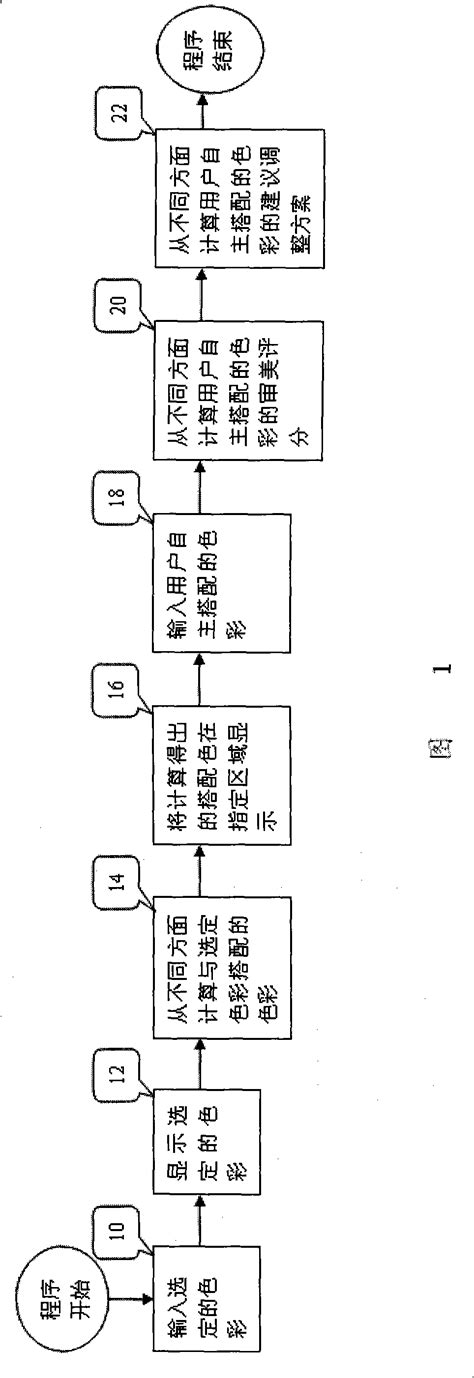 程序开始

10
输入选定的色彩

12
显示选定的色彩

14
从不同方面计算与选定色彩搭配的色彩

16
将计算得出的搭配色在指定区域显示

18
输入用户自主搭配的色彩

20
从不同方面计算用户自主搭配的色彩的审美评分

22
从不同方面计算用户自主搭配的色彩的建议调整方案

程序结束

图 1